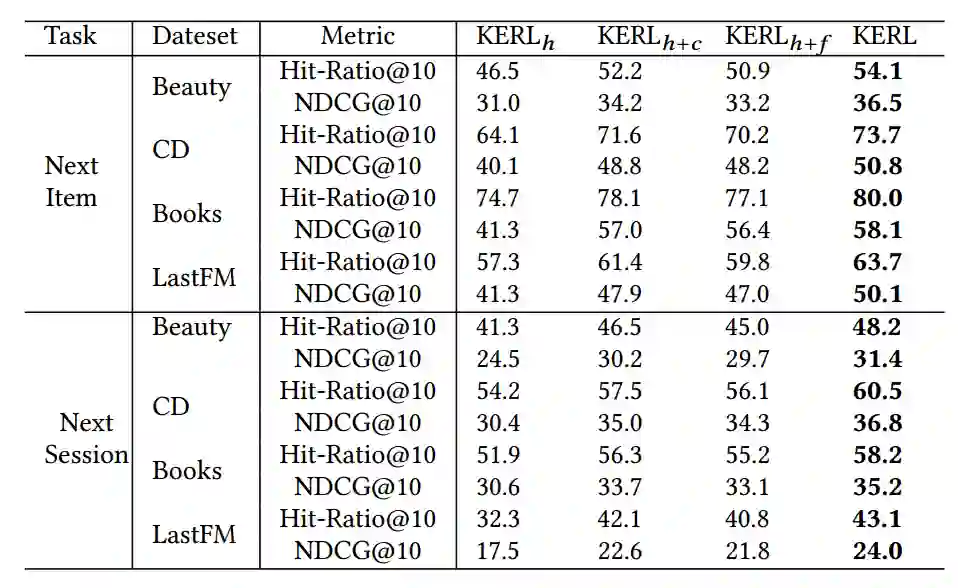 | Task | Dateset | Metric | KERL$_h$ | KERL$_{h+c}$ | KERL$_{h+f}$ | KERL |
|---|---|---|---|---|---|---|
| Next Item | Beauty | Hit-Ratio@10 | 46.5 | 52.2 | 50.9 | **54.1** |
| | | NDCG@10 | 31.0 | 34.2 | 33.2 | **36.5** |
| | CD | Hit-Ratio@10 | 64.1 | 71.6 | 70.2 | **73.7** |
| | | NDCG@10 | 40.1 | 48.8 | 48.2 | **50.8** |
| | Books | Hit-Ratio@10 | 74.7 | 78.1 | 77.1 | **80.0** |
| | | NDCG@10 | 41.3 | 57.0 | 56.4 | **58.1** |
| | LastFM | Hit-Ratio@10 | 57.3 | 61.4 | 59.8 | **63.7** |
| | | NDCG@10 | 41.3 | 47.9 | 47.0 | **50.1** |
| Next Session | Beauty | Hit-Ratio@10 | 41.3 | 46.5 | 45.0 | **48.2** |
| | | NDCG@10 | 24.5 | 30.2 | 29.7 | **31.4** |
| | CD | Hit-Ratio@10 | 54.2 | 57.5 | 56.1 | **60.5** |
| | | NDCG@10 | 30.4 | 35.0 | 34.3 | **36.8** |
| | Books | Hit-Ratio@10 | 51.9 | 56.3 | 55.2 | **58.2** |
| | | NDCG@10 | 30.6 | 33.7 | 33.1 | **35.2** |
| | LastFM | Hit-Ratio@10 | 32.3 | 42.1 | 40.8 | **43.1** |
| | | NDCG@10 | 17.5 | 22.6 | 21.8 | **24.0** |